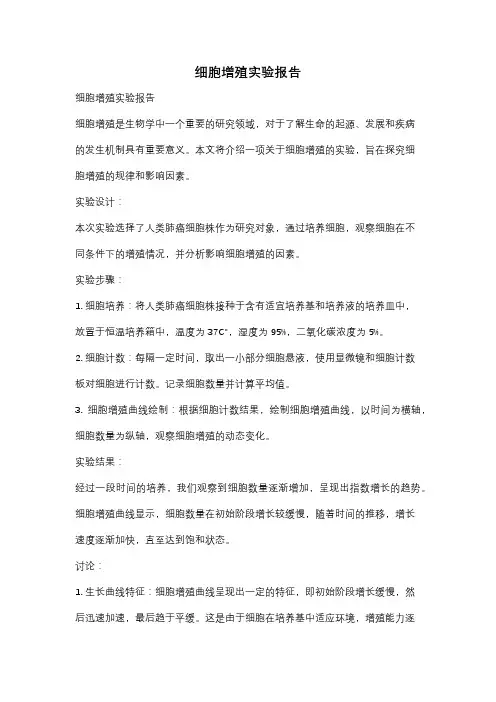 细胞增殖实验报告

细胞增殖实验报告

细胞增殖是生物学中一个重要的研究领域，对于了解生命的起源、发展和疾病的发生机制具有重要意义。本文将介绍一项关于细胞增殖的实验，旨在探究细胞增殖的规律和影响因素。

实验设计：

本次实验选择了人类肺癌细胞株作为研究对象，通过培养细胞，观察细胞在不同条件下的增殖情况，并分析影响细胞增殖的因素。

实验步骤：

1. 细胞培养：将人类肺癌细胞株接种于含有适宜培养基和培养液的培养皿中，放置于恒温培养箱中，温度为 37C°，湿度为 95%，二氧化碳浓度为 5%。

2. 细胞计数：每隔一定时间，取出一小部分细胞悬液，使用显微镜和细胞计数板对细胞进行计数。记录细胞数量并计算平均值。

3. 细胞增殖曲线绘制：根据细胞计数结果，绘制细胞增殖曲线，以时间为横轴，细胞数量为纵轴，观察细胞增殖的动态变化。

实验结果：

经过一段时间的培养，我们观察到细胞数量逐渐增加，呈现出指数增长的趋势。细胞增殖曲线显示，细胞数量在初始阶段增长较缓慢，随着时间的推移，增长速度逐渐加快，直至达到饱和状态。

讨论：

1. 生长曲线特征：细胞增殖曲线呈现出一定的特征，即初始阶段增长缓慢，然后迅速加速，最后趋于平缓。这是由于细胞在培养基中适应环境，增殖能力逐